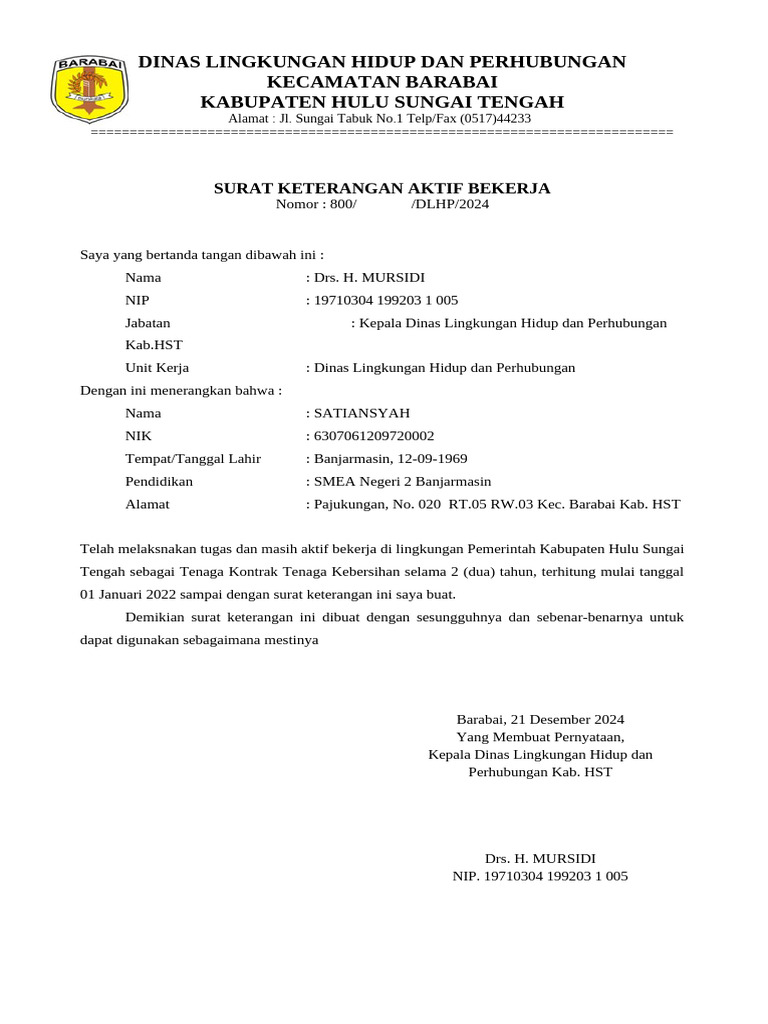 BARABAI

DINAS LINGKUNGAN HIDUP DAN PERHUBUNGAN
KECAMATAN BARABAI
KABUPATEN HULU SUNGAI TENGAH
Alamat : Jl. Sungai Tabuk No.1 Telp/Fax (0517)44233
===========================================================================

SURAT KETERANGAN AKTIF BEKERJA
Nomor : 800/ /DLHP/2024

Saya yang bertanda tangan dibawah ini :
Nama : Drs. H. MURSIDI
NIP : 19710304 199203 1 005
Jabatan : Kepala Dinas Lingkungan Hidup dan Perhubungan Kab.HST
Unit Kerja : Dinas Lingkungan Hidup dan Perhubungan
Dengan ini menerangkan bahwa :
Nama : SATIANSYAH
NIK : 6307061209720002
Tempat/Tanggal Lahir : Banjarmasin, 12-09-1969
Pendidikan : SMEA Negeri 2 Banjarmasin
Alamat : Pajukungan, No. 020 RT.05 RW.03 Kec. Barabai Kab. HST

Telah melaksnakan tugas dan masih aktif bekerja di lingkungan Pemerintah Kabupaten Hulu Sungai Tengah sebagai Tenaga Kontrak Tenaga Kebersihan selama 2 (dua) tahun, terhitung mulai tanggal 01 Januari 2022 sampai dengan surat keterangan ini saya buat.

Demikian surat keterangan ini dibuat dengan sesungguhnya dan sebenar-benarnya untuk dapat digunakan sebagaimana mestinya

Barabai, 21 Desember 2024
Yang Membuat Pernyataan,
Kepala Dinas Lingkungan Hidup dan Perhubungan Kab. HST

Drs. H. MURSIDI
NIP. 19710304 199203 1 005